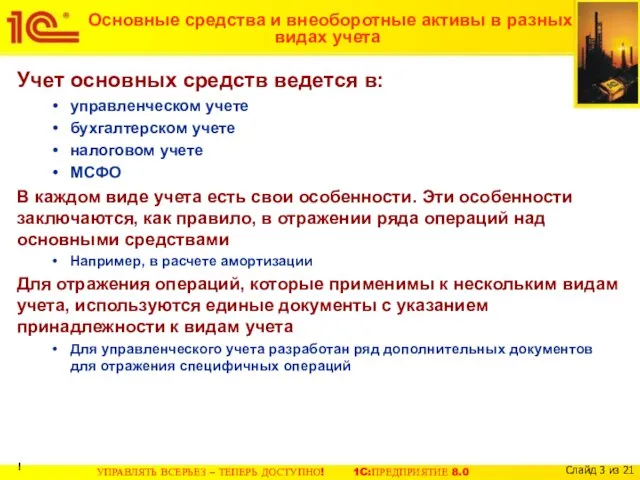 1С®

Основные средства и внеоборотные активы в разных видах учета

Учет основных средств ведется в:
• управленческом учете
• бухгалтерском учете
• налоговом учете
• МСФО

В каждом виде учета есть свои особенности. Эти особенности заключаются, как правило, в отражении ряда операций над основными средствами
• Например, в расчете амортизации

Для отражения операций, которые применимы к нескольким видам учета, используются единые документы с указанием принадлежности к видам учета
• Для управленческого учета разработан ряд дополнительных документов для отражения специфичных операций

!

УПРАВЛЯТЬ ВСЕРЬЕЗ – ТЕПЕРЬ ДОСТУПНО! 1С:ПРЕДПРИЯТИЕ 8.0

Слайд 3 из 21